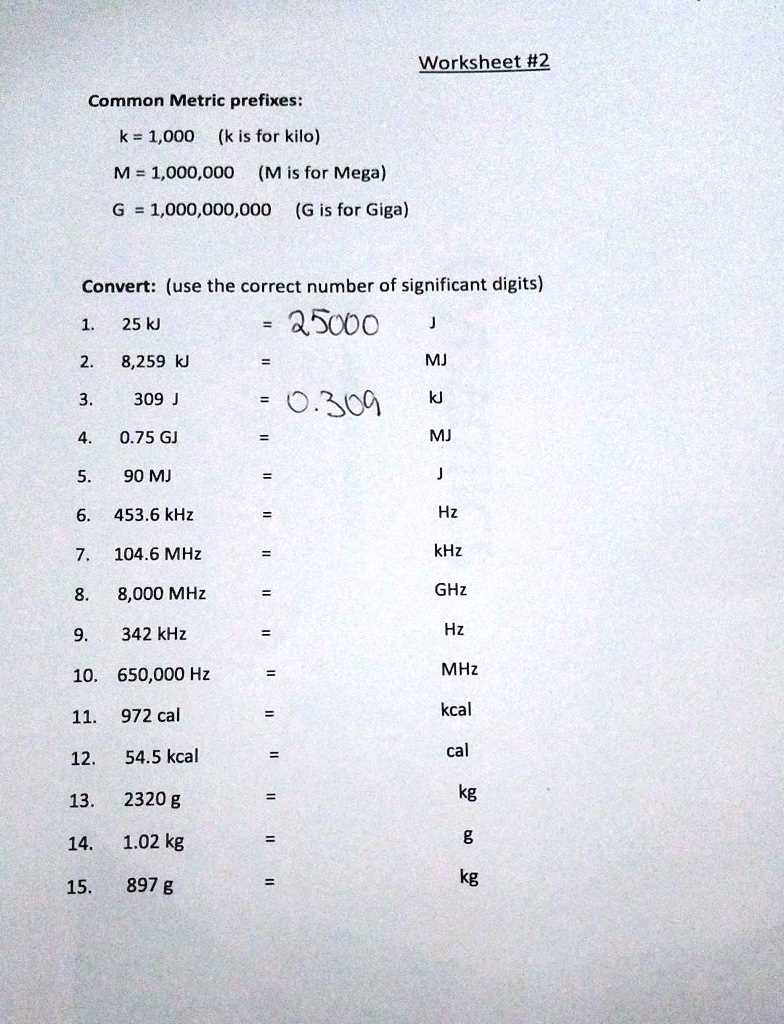 Worksheet #2

Common Metric prefixes:

k = 1,000 (k is for kilo)

M = 1,000,000 (M is for Mega)

G = 1,000,000,000 (G is for Giga)

Convert: (use the correct number of significant digits)

1. 25 kJ = 25000 J

2. 8,259 kJ = MJ

3. 309 J = 0.309 kJ

4. 0.75 GJ = MJ

5. 90 MJ = J

6. 453.6 kHz = Hz

7. 104.6 MHz = kHz

8. 8,000 MHz = GHz

9. 342 kHz = Hz

10. 650,000 Hz = MHz

11. 972 cal = kcal

12. 54.5 kcal = cal

13. 2320 g = kg

14. 1.02 kg = g

15. 897 g = kg